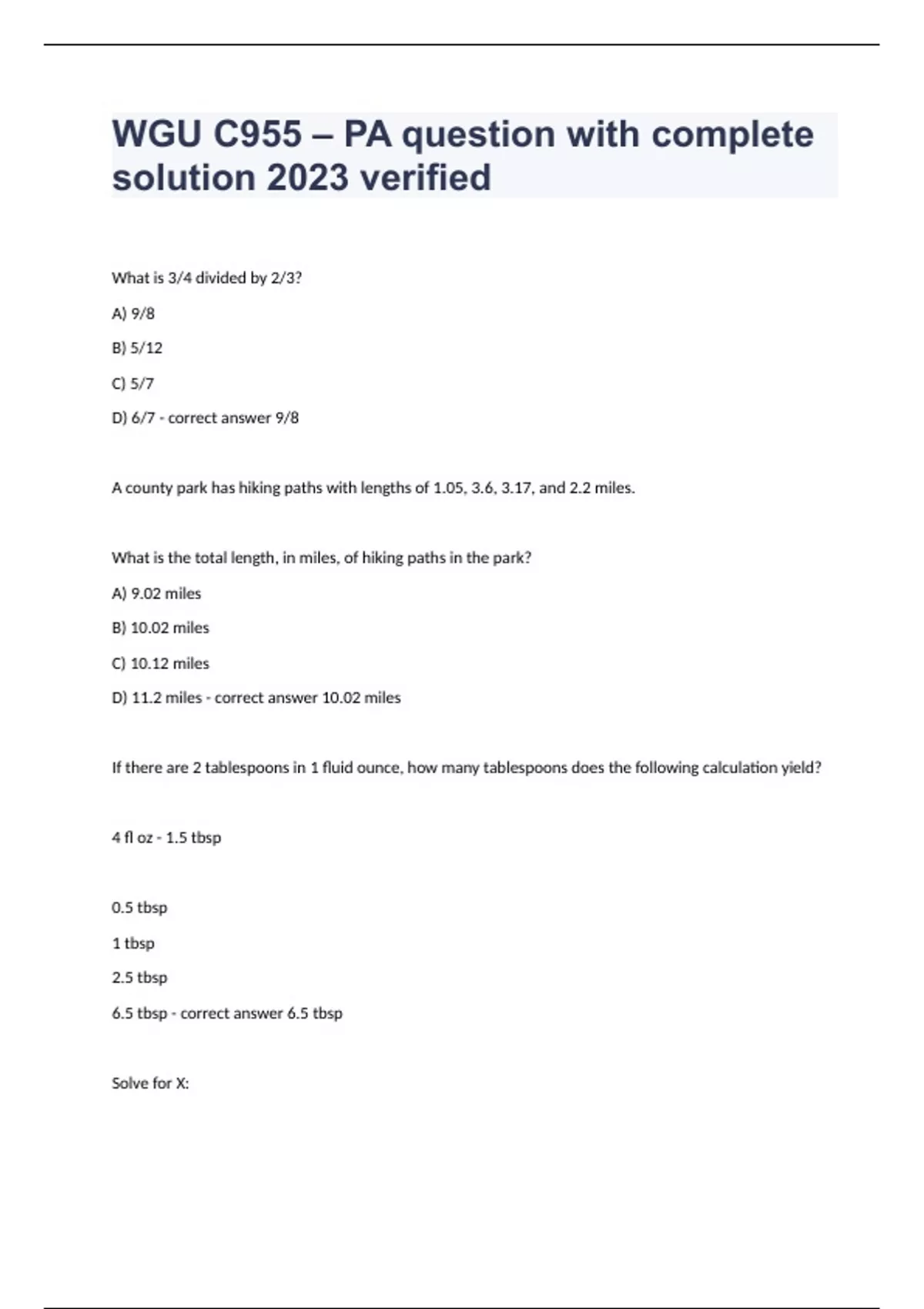 WGU C955 – PA question with complete solution 2023 verified

What is 3/4 divided by 2/3?

A) 9/8

B) 5/12

C) 5/7

D) 6/7 - correct answer 9/8

A county park has hiking paths with lengths of 1.05, 3.6, 3.17, and 2.2 miles.

What is the total length, in miles, of hiking paths in the park?

A) 9.02 miles

B) 10.02 miles

C) 10.12 miles

D) 11.2 miles - correct answer 10.02 miles

If there are 2 tablespoons in 1 fluid ounce, how many tablespoons does the following calculation yield?

4 fl oz - 1.5 tbsp

0.5 tbsp

1 tbsp

2.5 tbsp

6.5 tbsp - correct answer 6.5 tbsp

Solve for X: